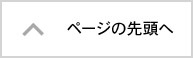 ページの先頭へ